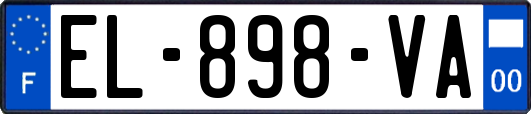 F
EL-898-VA
00